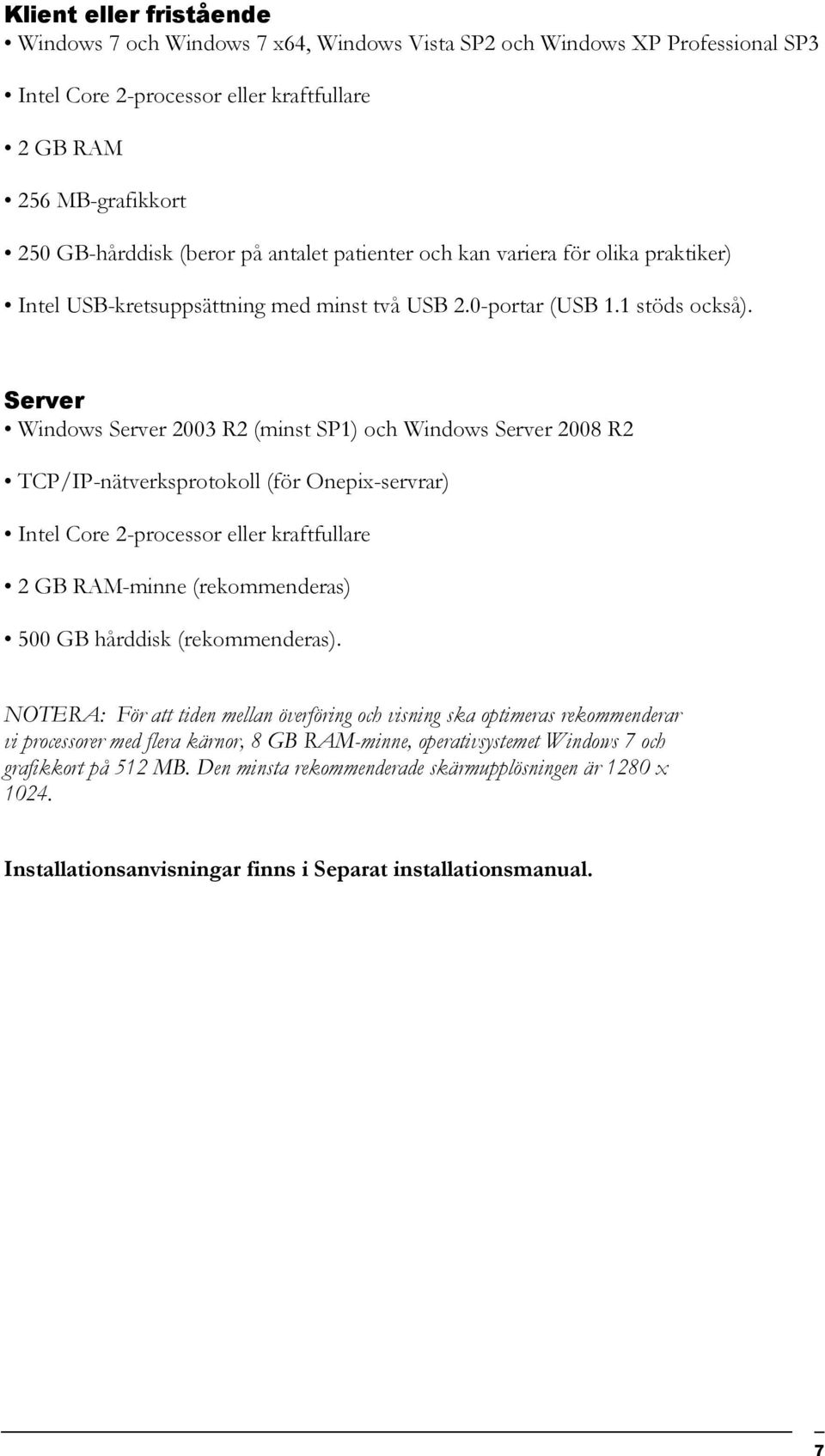 Klient eller fristående

• Windows 7 och Windows 7 x64, Windows Vista SP2 och Windows XP Professional SP3

• Intel Core 2-processor eller kraftfullare

• 2 GB RAM

• 256 MB-grafikkort

• 250 GB-hårddisk (beror på antalet patienter och kan variera för olika praktiker)

• Intel USB-kretsuppsättning med minst två USB 2.0-portar (USB 1.1 stöds också).

Server

• Windows Server 2003 R2 (minst SP1) och Windows Server 2008 R2

• TCP/IP-nätverksprotokoll (för Onepix-servrar)

• Intel Core 2-processor eller kraftfullare

• 2 GB RAM-minne (rekommenderas)

• 500 GB hårddisk (rekommenderas).

NOTERA: För att tiden mellan överföring och visning ska optimeras rekommenderar vi processorer med flera kärnor, 8 GB RAM-minne, operativsystemet Windows 7 och grafikkort på 512 MB. Den minsta rekommenderade skärmupplösningen är 1280 x 1024.

Installationsanvisningar finns i Separat installationsmanual.

7